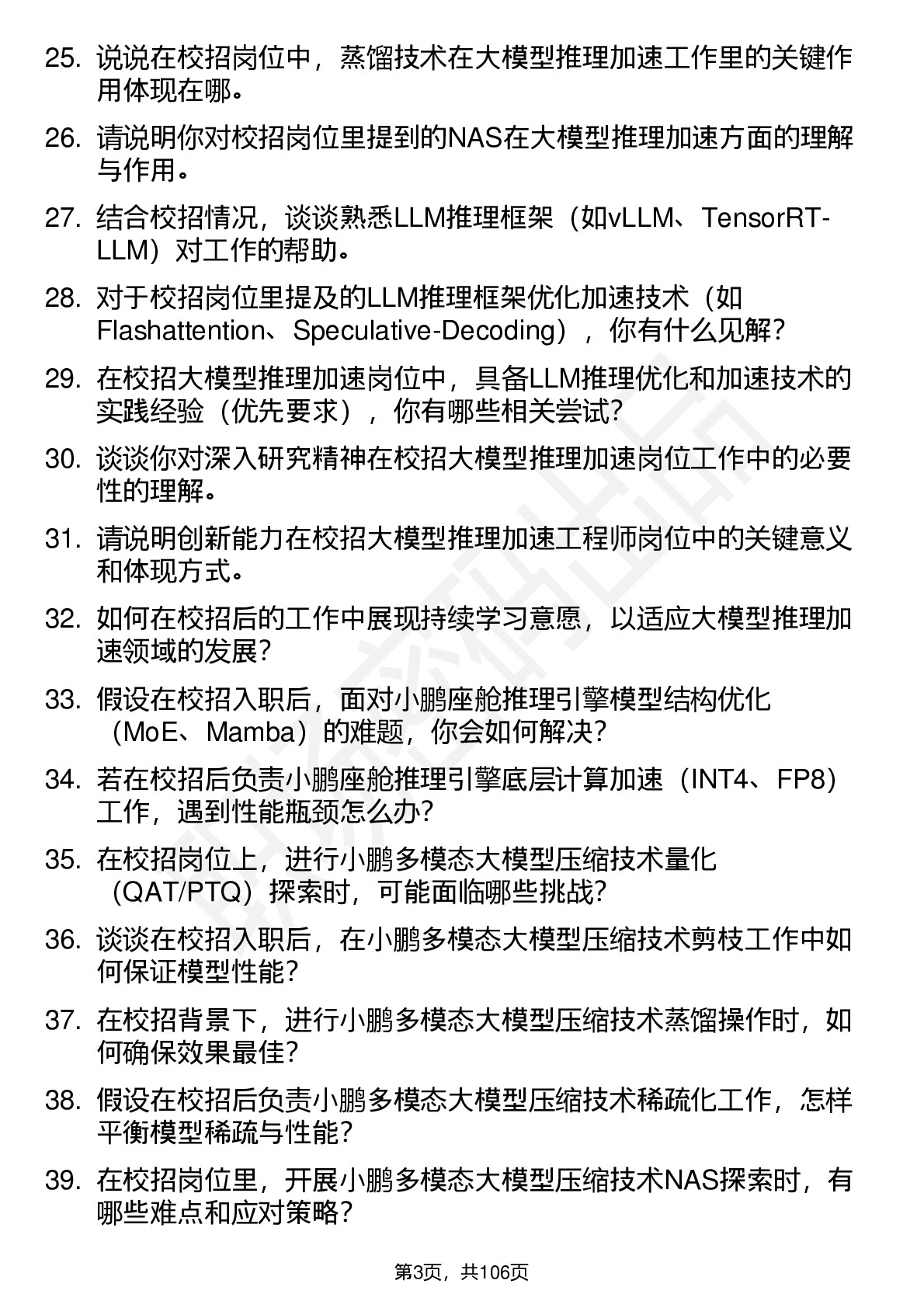 25. 说说在校招岗位中，蒸馏技术在大模型推理加速工作里的关键作用体现在哪。

26. 请说明你对校招岗位里提到的NAS在大模型推理加速方面的理解与作用。

27. 结合校招情况，谈谈熟悉LLM推理框架（如vLLM、TensorRT-LLM）对工作的帮助。

28. 对于校招岗位里提及的LLM推理框架优化加速技术（如Flashattention、Speculative-Decoding），你有什么见解？

29. 在校招大模型推理加速岗位中，具备LLM推理优化和加速技术的实践经验（优先要求），你有哪些相关尝试？

30. 谈谈你对深入研究精神在校招大模型推理加速岗位工作中的必要性的理解。

31. 请说明创新能力在校招大模型推理加速工程师岗位中的关键意义和体现方式。

32. 如何在校招后的工作中展现持续学习意愿，以适应大模型推理加速领域的发展？

33. 假设在校招入职后，面对小鹏座舱推理引擎模型结构优化（MoE、Mamba）的难题，你会如何解决？

34. 若在校招后负责小鹏座舱推理引擎底层计算加速（INT4、FP8）工作，遇到性能瓶颈怎么办？

35. 在校招岗位上，进行小鹏多模态大模型压缩技术量化（QAT/PTQ）探索时，可能面临哪些挑战？

36. 谈谈在校招入职后，在小鹏多模态大模型压缩技术剪枝工作中如何保证模型性能？

37. 在校招背景下，进行小鹏多模态大模型压缩技术蒸馏操作时，如何确保效果最佳？

38. 假设在校招后负责小鹏多模态大模型压缩技术稀疏化工作，怎样平衡模型稀疏与性能？

39. 在校招岗位里，开展小鹏多模态大模型压缩技术NAS探索时，有哪些难点和应对策略？

第3页，共106页